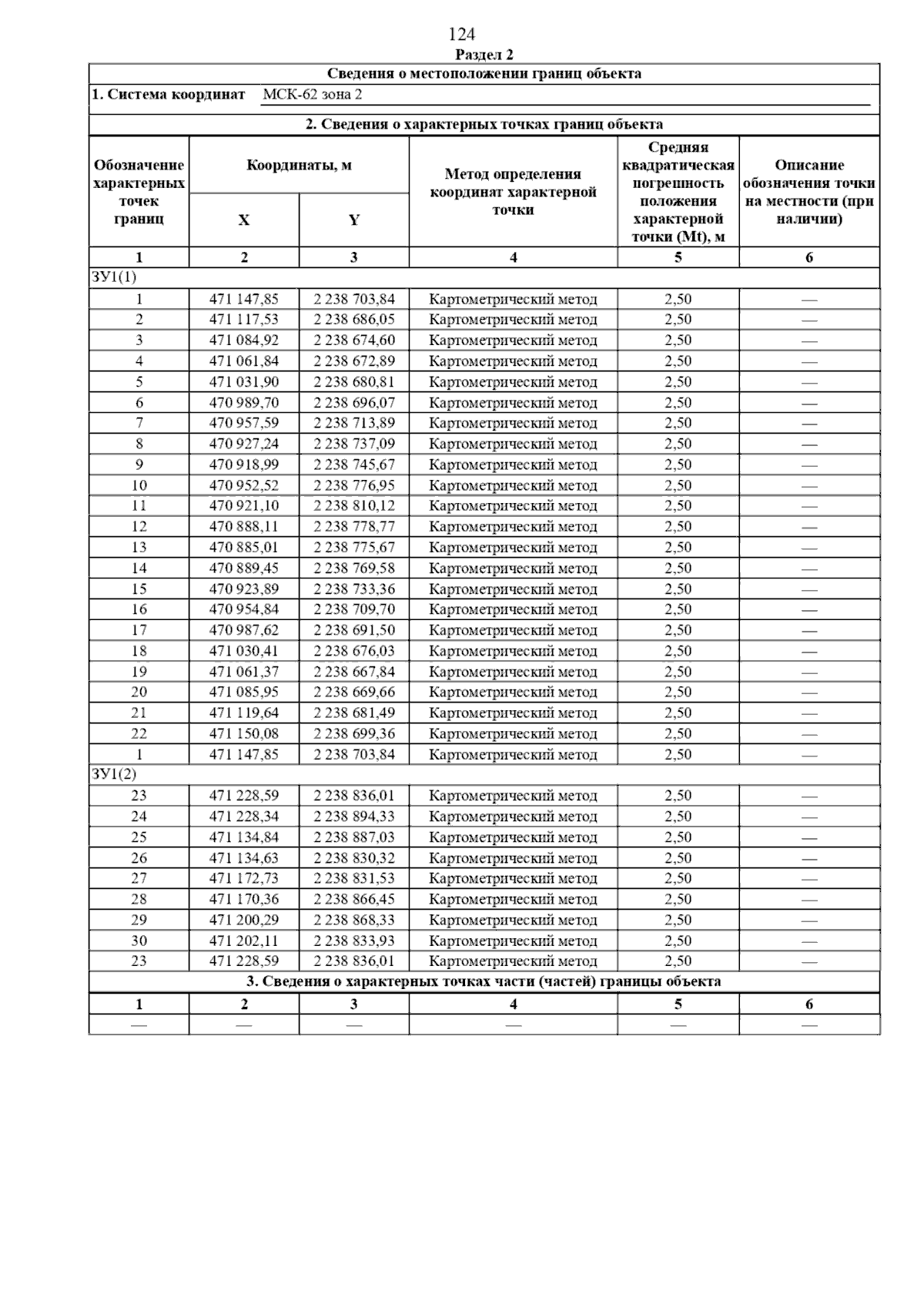 124

Раздел 2

Сведения о местоположении границ объекта

1. Система координат МСК-62 зона 2

2. Сведения о характерных точках границ объекта

| Обозначение характерных точек границ | Координаты, м X | Координаты, м Y | Метод определения координат характерной точки | Средняя квадратическая погрешность положения характерной точки (Mt), м | Описание обозначения точки на местности (при наличии) |
|---|---|---|---|---|---|
| 1 | 2 | 3 | 4 | 5 | 6 |
| ЗУ1(1) | | | | | |
| 1 | 471 147,85 | 2 238 703,84 | Картометрический метод | 2,50 | — |
| 2 | 471 117,53 | 2 238 686,05 | Картометрический метод | 2,50 | — |
| 3 | 471 084,92 | 2 238 674,60 | Картометрический метод | 2,50 | — |
| 4 | 471 061,84 | 2 238 672,89 | Картометрический метод | 2,50 | — |
| 5 | 471 031,90 | 2 238 680,81 | Картометрический метод | 2,50 | — |
| 6 | 470 989,70 | 2 238 696,07 | Картометрический метод | 2,50 | — |
| 7 | 470 957,59 | 2 238 713,89 | Картометрический метод | 2,50 | — |
| 8 | 470 927,24 | 2 238 737,09 | Картометрический метод | 2,50 | — |
| 9 | 470 918,99 | 2 238 745,67 | Картометрический метод | 2,50 | — |
| 10 | 470 952,52 | 2 238 776,95 | Картометрический метод | 2,50 | — |
| 11 | 470 921,10 | 2 238 810,12 | Картометрический метод | 2,50 | — |
| 12 | 470 888,11 | 2 238 778,77 | Картометрический метод | 2,50 | — |
| 13 | 470 885,01 | 2 238 775,67 | Картометрический метод | 2,50 | — |
| 14 | 470 889,45 | 2 238 769,58 | Картометрический метод | 2,50 | — |
| 15 | 470 923,89 | 2 238 733,36 | Картометрический метод | 2,50 | — |
| 16 | 470 954,84 | 2 238 709,70 | Картометрический метод | 2,50 | — |
| 17 | 470 987,62 | 2 238 691,50 | Картометрический метод | 2,50 | — |
| 18 | 471 030,41 | 2 238 676,03 | Картометрический метод | 2,50 | — |
| 19 | 471 061,37 | 2 238 667,84 | Картометрический метод | 2,50 | — |
| 20 | 471 085,95 | 2 238 669,66 | Картометрический метод | 2,50 | — |
| 21 | 471 119,64 | 2 238 681,49 | Картометрический метод | 2,50 | — |
| 22 | 471 150,08 | 2 238 699,36 | Картометрический метод | 2,50 | — |
| 1 | 471 147,85 | 2 238 703,84 | Картометрический метод | 2,50 | — |
| ЗУ1(2) | | | | | |
| 23 | 471 228,59 | 2 238 836,01 | Картометрический метод | 2,50 | — |
| 24 | 471 228,34 | 2 238 894,33 | Картометрический метод | 2,50 | — |
| 25 | 471 134,84 | 2 238 887,03 | Картометрический метод | 2,50 | — |
| 26 | 471 134,63 | 2 238 830,32 | Картометрический метод | 2,50 | — |
| 27 | 471 172,73 | 2 238 831,53 | Картометрический метод | 2,50 | — |
| 28 | 471 170,36 | 2 238 866,45 | Картометрический метод | 2,50 | — |
| 29 | 471 200,29 | 2 238 868,33 | Картометрический метод | 2,50 | — |
| 30 | 471 202,11 | 2 238 833,93 | Картометрический метод | 2,50 | — |
| 23 | 471 228,59 | 2 238 836,01 | Картометрический метод | 2,50 | — |

3. Сведения о характерных точках части (частей) границы объекта

| 1 | 2 | 3 | 4 | 5 | 6 |
|---|---|---|---|---|---|
| — | — | — | — | — | — |